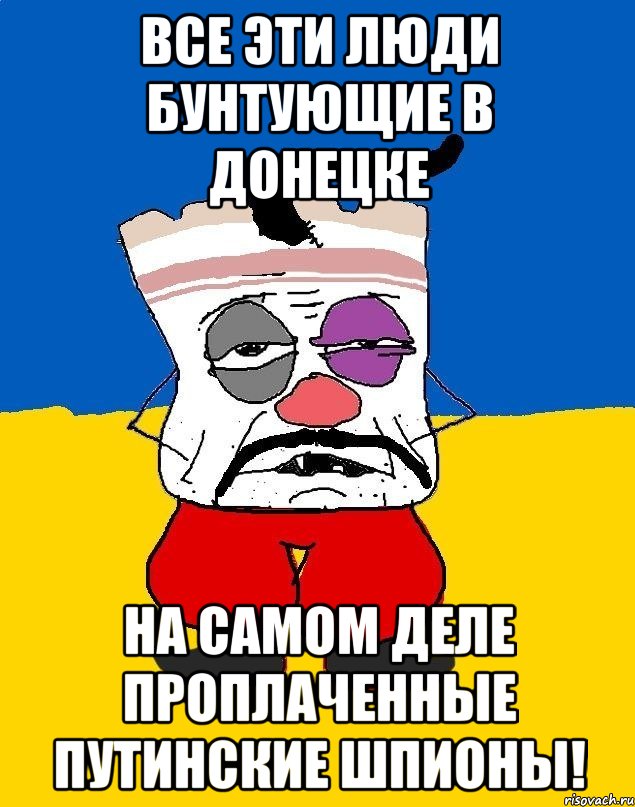 ВСЕ ЭТИ ЛЮДИ БУНТУЮЩИЕ В ДОНЕЦКЕ

НА САМОМ ДЕЛЕ ПРОПЛАЧЕННЫЕ ПУТИНСКИЕ ШПИОНЫ!

risovach.ru